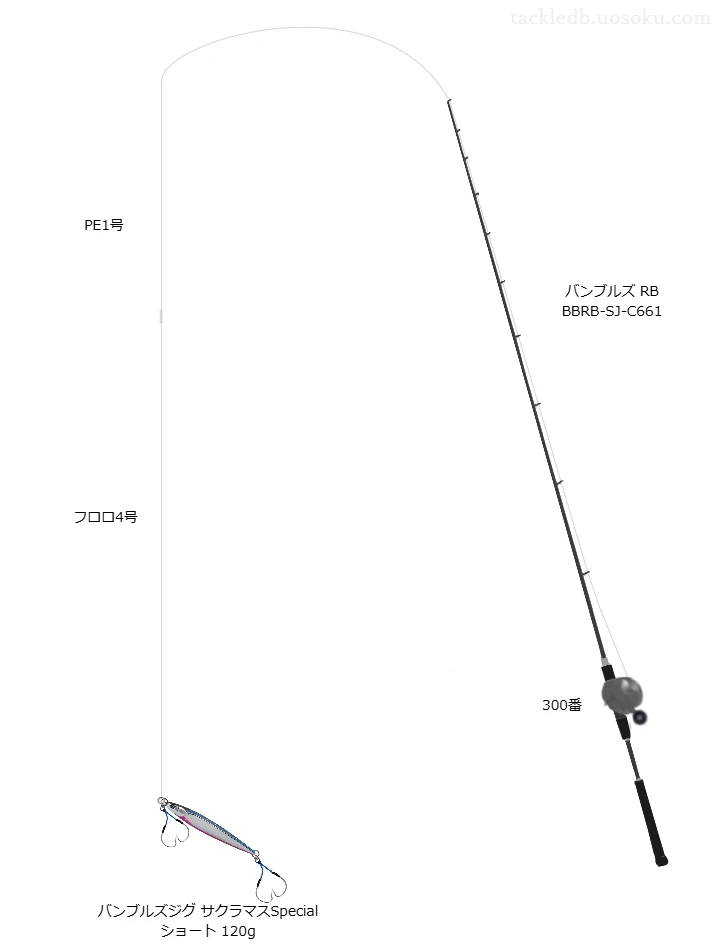 tackledb.uosoku.com

PE1号

バンブルズ RB
BBRB-SJ-C661

フロロ4号

300番

バンブルズジグ サクラマスSpecial
ショート 120g